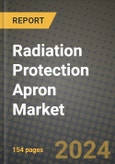 REPORT

Radiation Protection Apron Market

154 pages

2024